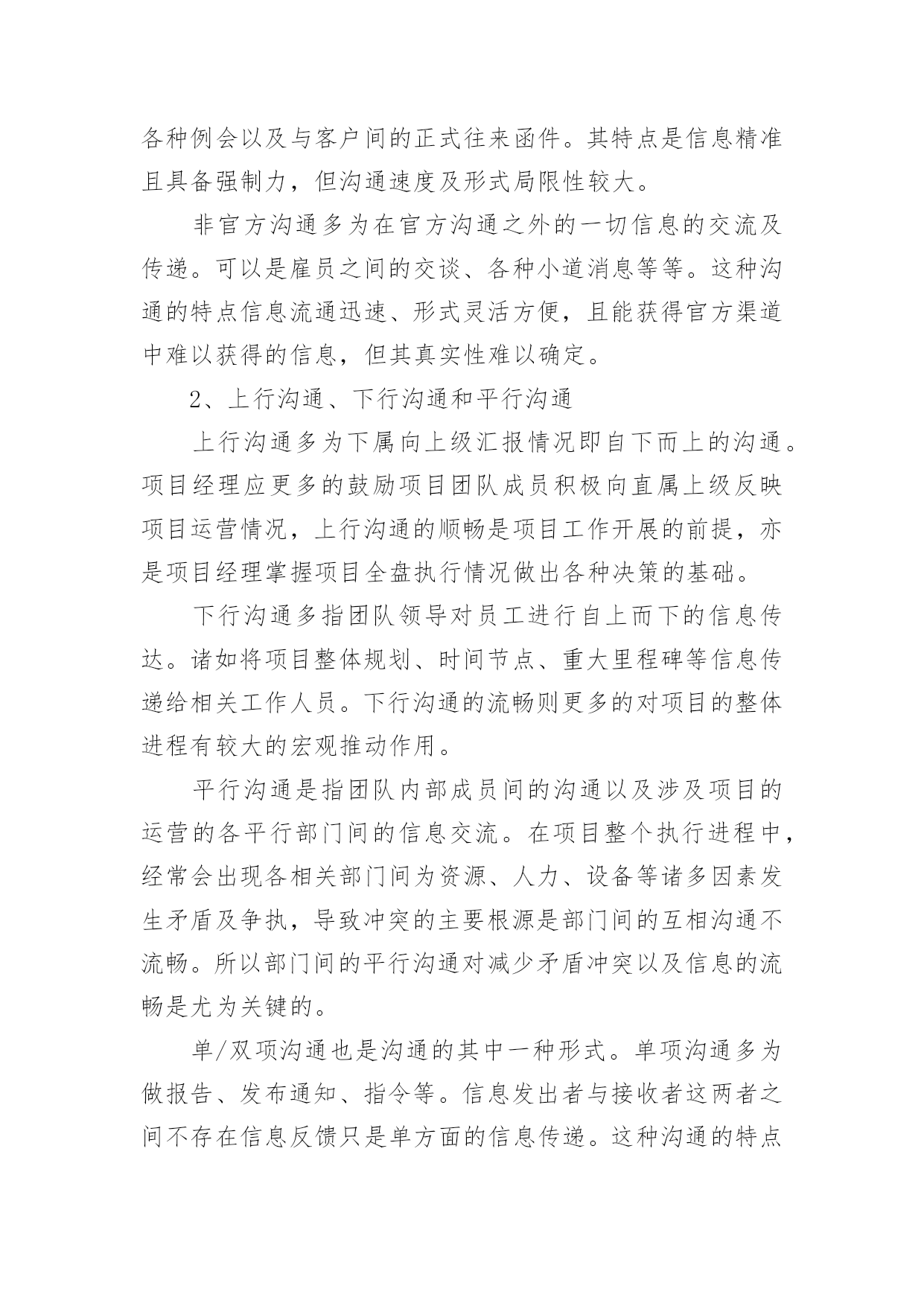 各种例会以及与客户间的正式往来函件。其特点是信息精准且具备强制力，但沟通速度及形式局限性较大。

非官方沟通多为在官方沟通之外的一切信息的交流及传递。可以是雇员之间的交谈、各种小道消息等等。这种沟通的特点信息流通迅速、形式灵活方便，且能获得官方渠道中难以获得的信息，但其真实性难以确定。

2、上行沟通、下行沟通和平行沟通

上行沟通多为下属向上级汇报情况即自下而上的沟通。项目经理应更多的鼓励项目团队成员积极向直属上级反映项目运营情况，上行沟通的顺畅是项目工作开展的前提，亦是项目经理掌握项目全盘执行情况做出各种决策的基础。

下行沟通多指团队领导对员工进行自上而下的信息传达。诸如将项目整体规划、时间节点、重大里程碑等信息传递给相关工作人员。下行沟通的流畅则更多的对项目的整体进程有较大的宏观推动作用。

平行沟通是指团队内部成员间的沟通以及涉及项目的运营的各平行部门间的信息交流。在项目整个执行进程中，经常会出现各相关部门间为资源、人力、设备等诸多因素发生矛盾及争执，导致冲突的主要根源是部门间的互相沟通不流畅。所以部门间的平行沟通对减少矛盾冲突以及信息的流畅是尤为关键的。

单/双项沟通也是沟通的其中一种形式。单项沟通多为做报告、发布通知、指令等。信息发出者与接收者这两者之间不存在信息反馈只是单方面的信息传递。这种沟通的特点